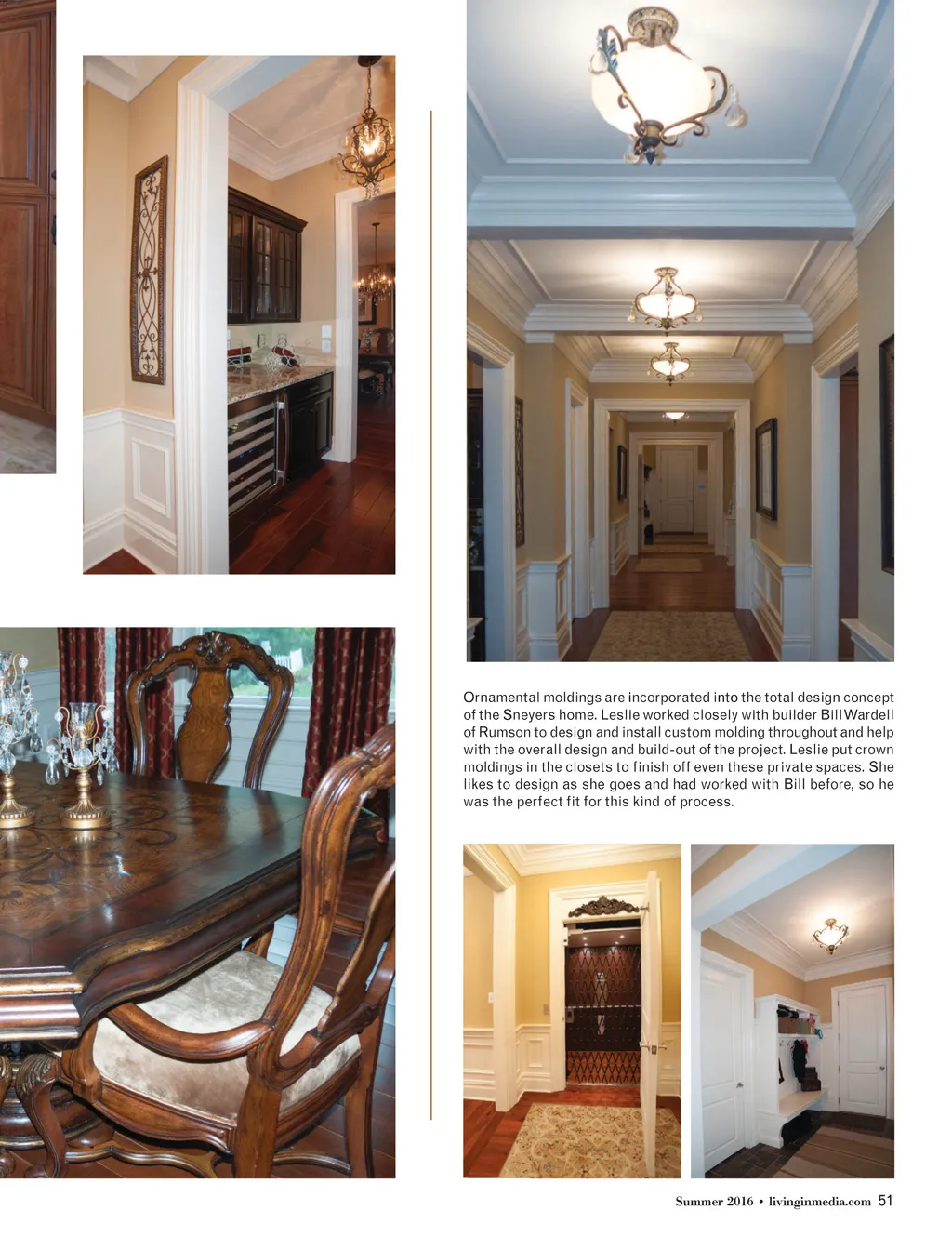 Ornamental moldings are incorporated into the total design concept of the Sneyers home. Leslie worked closely with builder Bill Wardell of Rumson to design and install custom molding throughout and help with the overall design and build-out of the project. Leslie put crown moldings in the closets to finish off even these private spaces. She likes to design as she goes and had worked with Bill before, so he was the perfect fit for this kind of process.

Summer 2016 • livinginmedia.com 51